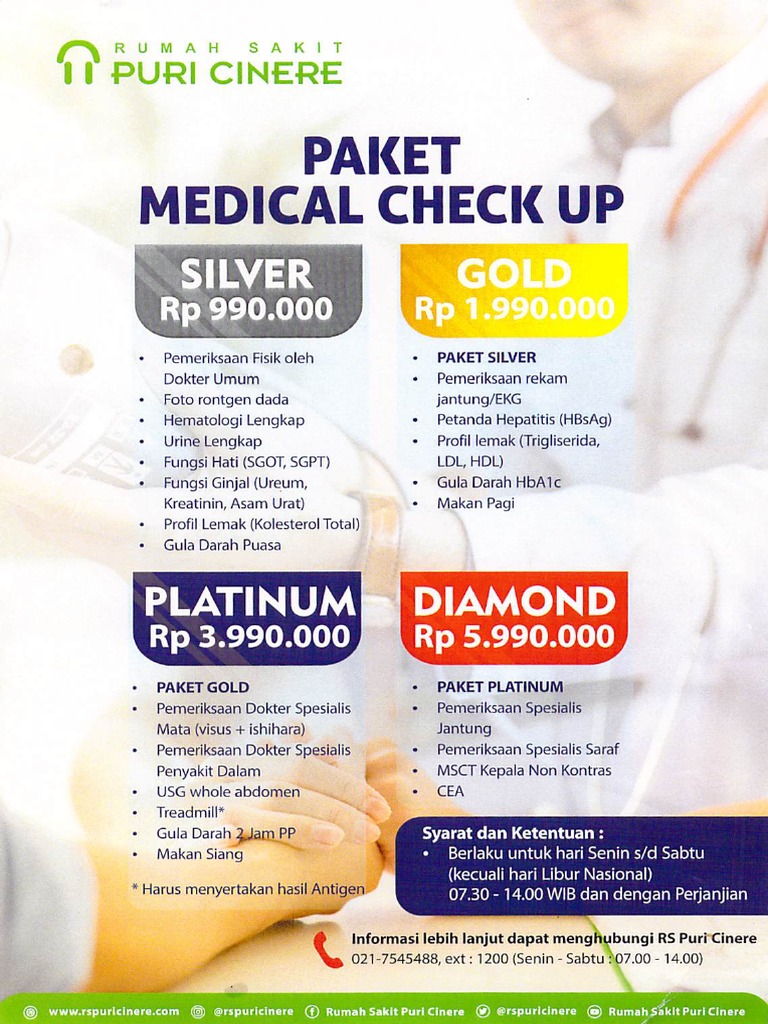 RUMAH SAKIT
PURI CINERE

PAKET
MEDICAL CHECK UP

SILVER
Rp 990.000

• Pemeriksaan Fisik oleh Dokter Umum
• Foto rontgen dada
• Hematologi Lengkap
• Urine Lengkap
• Fungsi Hati (SGOT, SGPT)
• Fungsi Ginjal (Ureum, Kreatinin, Asam Urat)
• Profil Lemak (Kolesterol Total)
• Gula Darah Puasa

GOLD
Rp 1.990.000

• PAKET SILVER
• Pemeriksaan rekam jantung/EKG
• Petanda Hepatitis (HBsAg)
• Profil lemak (Trigliserida, LDL, HDL)
• Gula Darah HbA1c
• Makan Pagi

PLATINUM
Rp 3.990.000

• PAKET GOLD
• Pemeriksaan Dokter Spesialis Mata (visus + ishihara)
• Pemeriksaan Dokter Spesialis Penyakit Dalam
• USG whole abdomen
• Treadmill*
• Gula Darah 2 Jam PP
• Makan Siang

* Harus menyertakan hasil Antigen

DIAMOND
Rp 5.990.000

• PAKET PLATINUM
• Pemeriksaan Spesialis Jantung
• Pemeriksaan Spesialis Saraf
• MSCT Kepala Non Kontras
• CEA

Syarat dan Ketentuan :
• Berlaku untuk hari Senin s/d Sabtu (kecuali hari Libur Nasional) 07.30 - 14.00 WIB dan dengan Perjanjian

Informasi lebih lanjut dapat menghubungi RS Puri Cinere
021-7545488, ext : 1200 (Senin - Sabtu : 07.00 - 14.00)

www.rspuricinere.com @rspuricinere Rumah Sakit Puri Cinere @rspuricinere Rumah Sakit Puri Cinere